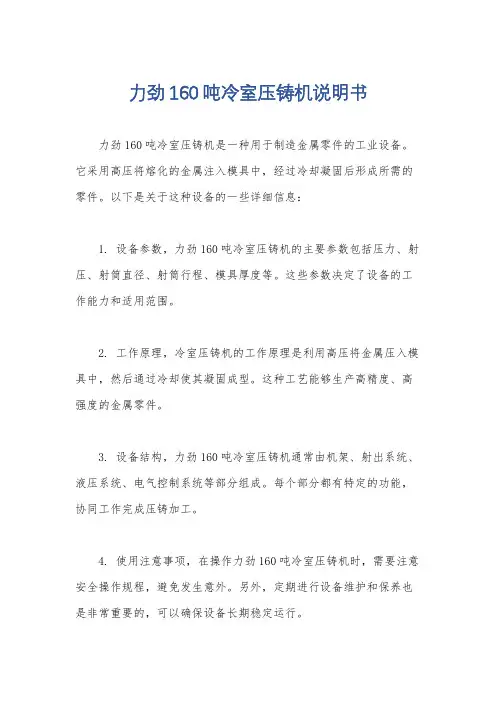 力劲160吨冷室压铸机说明书

力劲160吨冷室压铸机是一种用于制造金属零件的工业设备。它采用高压将熔化的金属注入模具中，经过冷却凝固后形成所需的零件。以下是关于这种设备的一些详细信息：

1. 设备参数，力劲160吨冷室压铸机的主要参数包括压力、射压、射筒直径、射筒行程、模具厚度等。这些参数决定了设备的工作能力和适用范围。

2. 工作原理，冷室压铸机的工作原理是利用高压将金属压入模具中，然后通过冷却使其凝固成型。这种工艺能够生产高精度、高强度的金属零件。

3. 设备结构，力劲160吨冷室压铸机通常由机架、射出系统、液压系统、电气控制系统等部分组成。每个部分都有特定的功能，协同工作完成压铸加工。

4. 使用注意事项，在操作力劲160吨冷室压铸机时，需要注意安全操作规程，避免发生意外。另外，定期进行设备维护和保养也是非常重要的，可以确保设备长期稳定运行。